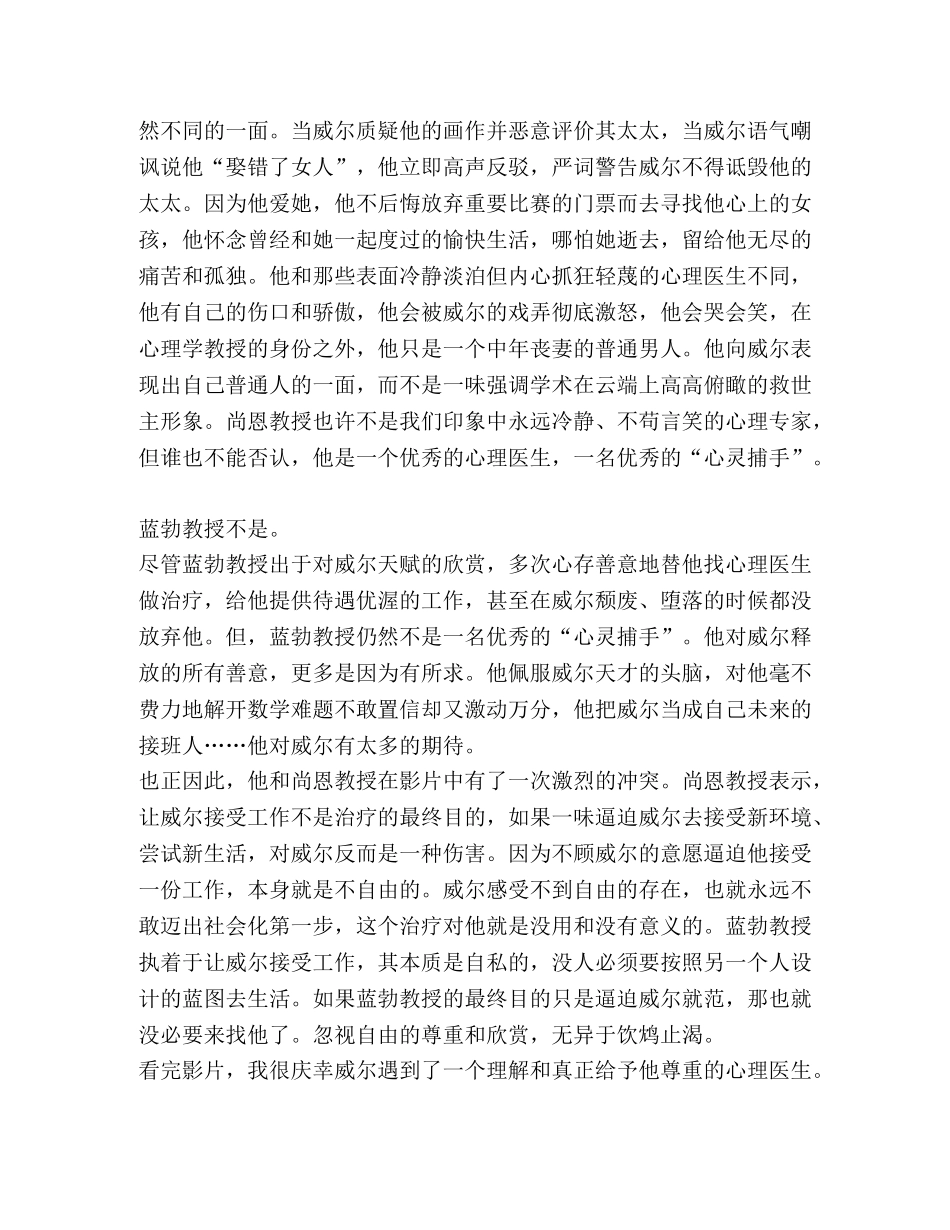 然不同的一面。当威尔质疑他的画作并恶意评价其太太，当威尔语气嘲讽说他“娶错了女人”，他立即高声反驳，严词警告威尔不得诋毁他的太太。因为他爱她，他不后悔放弃重要比赛的门票而去寻找他心上的女孩，他怀念曾经和她一起度过的愉快生活，哪怕她逝去，留给他无尽的痛苦和孤独。他和那些表面冷静淡泊但内心抓狂轻蔑的心理医生不同，他有自己的伤口和骄傲，他会被威尔的戏弄彻底激怒，他会哭会笑，在心理学教授的身份之外，他只是一个中年丧妻的普通男人。他向威尔表现出自己普通人的一面，而不是一味强调学术在云端上高高俯瞰的救世主形象。尚恩教授也许不是我们印象中永远冷静、不苟言笑的心理专家，但谁也不能否认，他是一个优秀的心理医生，一名优秀的“心灵捕手”。

蓝勃教授不是。
尽管蓝勃教授出于对威尔天赋的欣赏，多次心存善意地替他找心理医生做治疗，给他提供待遇优渥的工作，甚至在威尔颓废、堕落的时候都没放弃他。但，蓝勃教授仍然不是一名优秀的“心灵捕手”。他对威尔释放的所有善意，更多是因为有所求。他佩服威尔天才的头脑，对他毫不费力地解开数学难题不敢置信却又激动万分，他把威尔当成自己未来的接班人……他对威尔有太多的期待。
也正因此，他和尚恩教授在影片中有了一次激烈的冲突。尚恩教授表示，让威尔接受工作不是治疗的最终目的，如果一味逼迫威尔去接受新环境、尝试新生活，对威尔反而是一种伤害。因为不顾威尔的意愿逼迫他接受一份工作，本身就是不自由的。威尔感受不到自由的存在，也就永远不敢迈出社会化第一步，这个治疗对他就是没用和没有意义的。蓝勃教授执着于让威尔接受工作，其本质是自私的，没人必须要按照另一个人设计的蓝图去生活。如果蓝勃教授的最终目的只是逼迫威尔就范，那也就没必要来找他了。忽视自由的尊重和欣赏，无异于饮鸩止渴。
看完影片，我很庆幸威尔遇到了一个理解和真正给予他尊重的心理医生。